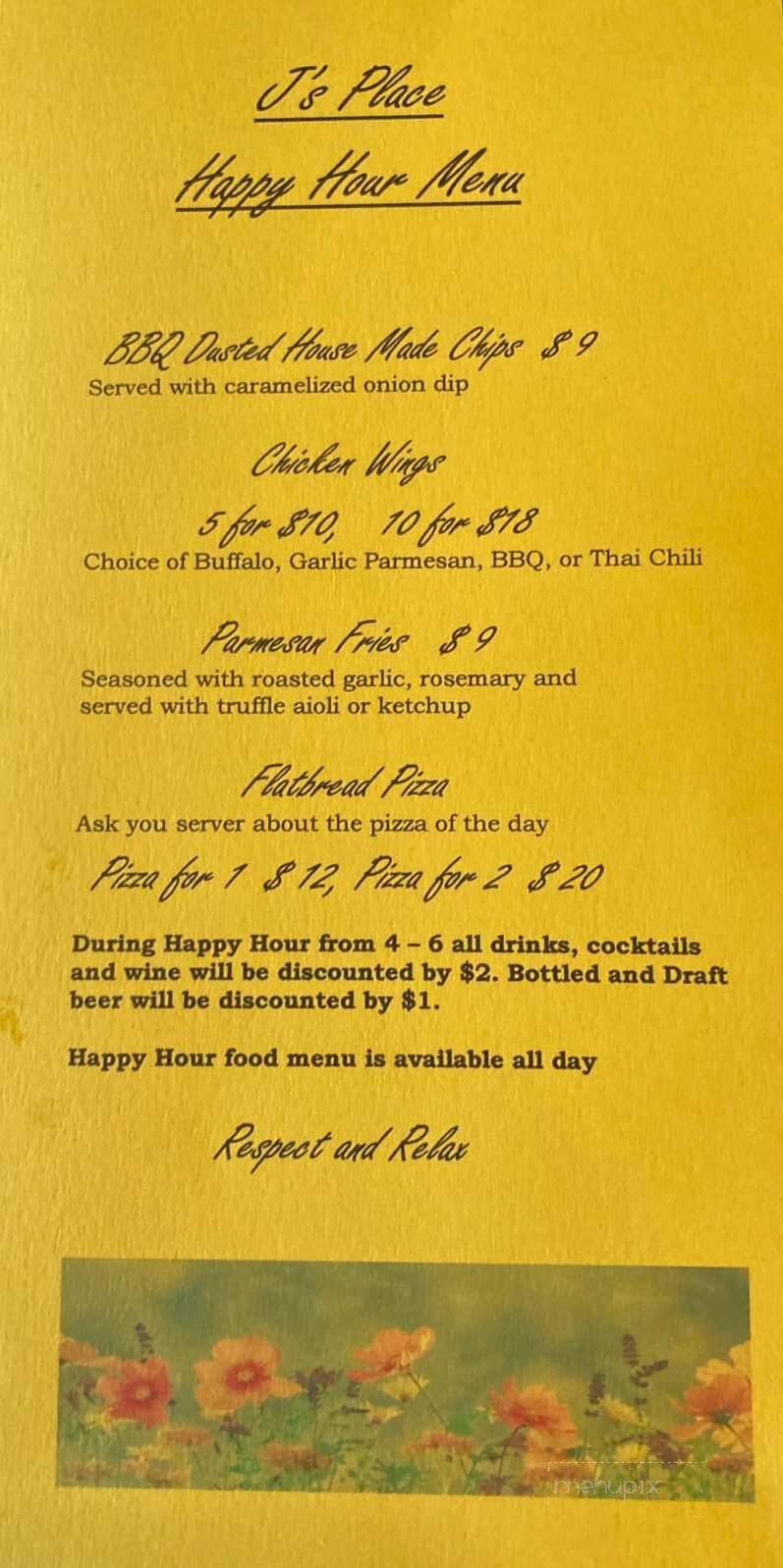 J's Place

Happy Hour Menu

BBQ Dusted House Made Chips $9
Served with caramelized onion dip

Chicken Wings
5 for $10, 10 for $18
Choice of Buffalo, Garlic Parmesan, BBQ, or Thai Chili

Parmesan Fries $9
Seasoned with roasted garlic, rosemary and served with truffle aioli or ketchup

Flatbread Pizza
Ask you server about the pizza of the day
Pizza for 1 $12, Pizza for 2 $20

During Happy Hour from 4 – 6 all drinks, cocktails and wine will be discounted by $2. Bottled and Draft beer will be discounted by $1.

Happy Hour food menu is available all day

Respect and Relax

menupix